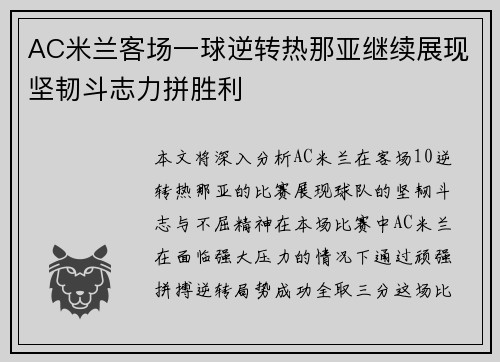 AC米兰客场一球逆转热那亚继续展现坚韧斗志力拼胜利

本文将深入分析AC米兰在客场10逆转热那亚的比赛展现球队的坚韧斗志与不屈精神在本场比赛中AC米兰在面临强大压力的情况下通过顽强拼搏逆转局势成功全取三分这场比